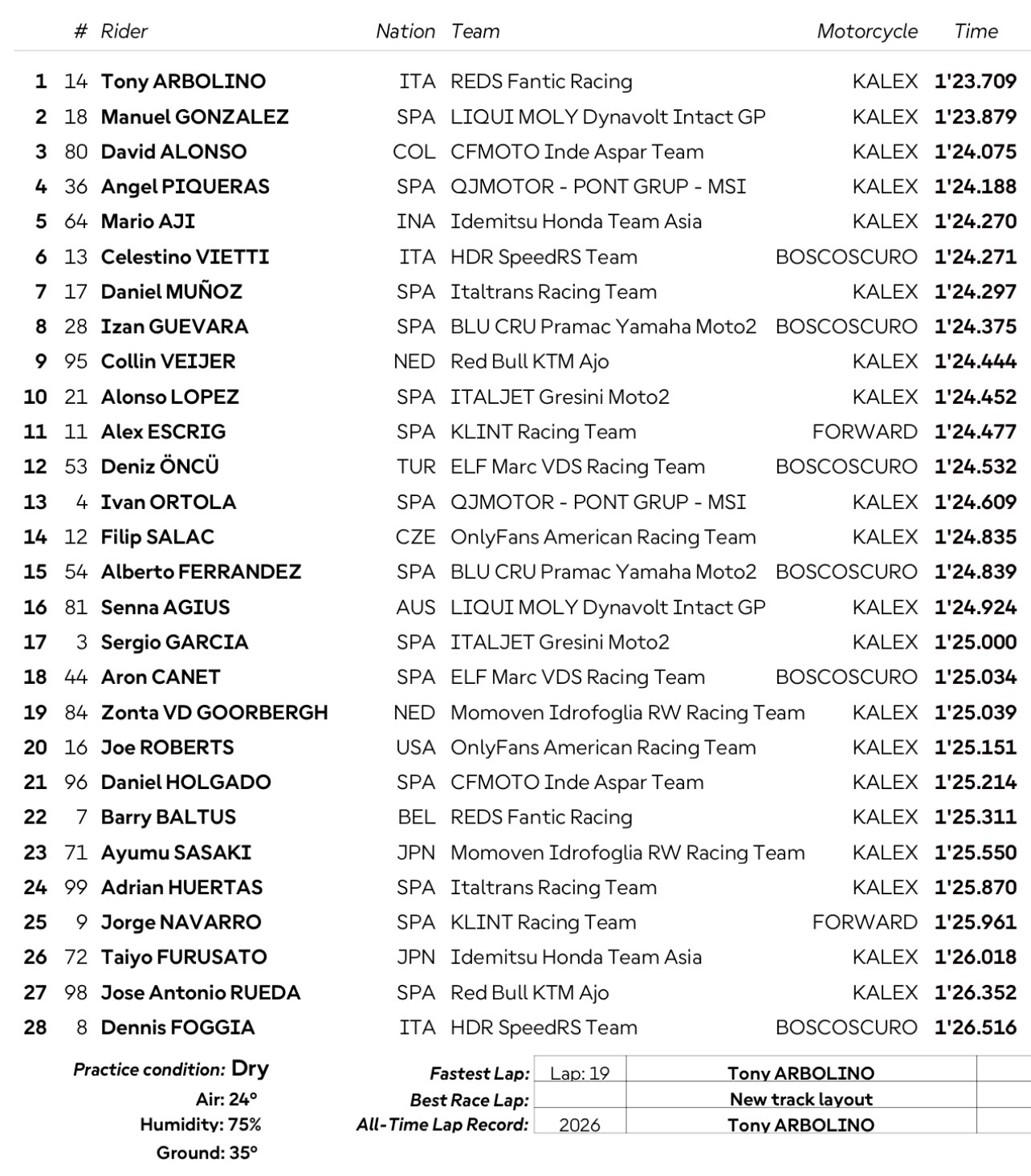 | | # | Rider | Nation | Team | Motorcycle | Time |
|---|---|---|---|---|---|---|
| 1 | 14 | Tony ARBOLINO | ITA | REDS Fantic Racing | KALEX | 1'23.709 |
| 2 | 18 | Manuel GONZALEZ | SPA | LIQUI MOLY Dynavolt Intact GP | KALEX | 1'23.879 |
| 3 | 80 | David ALONSO | COL | CFMOTO Inde Aspar Team | KALEX | 1'24.075 |
| 4 | 36 | Angel PIQUERAS | SPA | QJMOTOR - PONT GRUP - MSI | KALEX | 1'24.188 |
| 5 | 64 | Mario AJI | INA | Idemitsu Honda Team Asia | KALEX | 1'24.270 |
| 6 | 13 | Celestino VIETTI | ITA | HDR SpeedRS Team | BOSCOSCURO | 1'24.271 |
| 7 | 17 | Daniel MUÑOZ | SPA | Italtrans Racing Team | KALEX | 1'24.297 |
| 8 | 28 | Izan GUEVARA | SPA | BLU CRU Pramac Yamaha Moto2 | BOSCOSCURO | 1'24.375 |
| 9 | 95 | Collin VEIJER | NED | Red Bull KTM Ajo | KALEX | 1'24.444 |
| 10 | 21 | Alonso LOPEZ | SPA | ITALJET Gresini Moto2 | KALEX | 1'24.452 |
| 11 | 11 | Alex ESCRIG | SPA | KLINT Racing Team | FORWARD | 1'24.477 |
| 12 | 53 | Deniz ÖNCÜ | TUR | ELF Marc VDS Racing Team | BOSCOSCURO | 1'24.532 |
| 13 | 4 | Ivan ORTOLA | SPA | QJMOTOR - PONT GRUP - MSI | KALEX | 1'24.609 |
| 14 | 12 | Filip SALAC | CZE | OnlyFans American Racing Team | KALEX | 1'24.835 |
| 15 | 54 | Alberto FERRANDEZ | SPA | BLU CRU Pramac Yamaha Moto2 | BOSCOSCURO | 1'24.839 |
| 16 | 81 | Senna AGIUS | AUS | LIQUI MOLY Dynavolt Intact GP | KALEX | 1'24.924 |
| 17 | 3 | Sergio GARCIA | SPA | ITALJET Gresini Moto2 | KALEX | 1'25.000 |
| 18 | 44 | Aron CANET | SPA | ELF Marc VDS Racing Team | BOSCOSCURO | 1'25.034 |
| 19 | 84 | Zonta VD GOORBERGH | NED | Momoven Idrofoglia RW Racing Team | KALEX | 1'25.039 |
| 20 | 16 | Joe ROBERTS | USA | OnlyFans American Racing Team | KALEX | 1'25.151 |
| 21 | 96 | Daniel HOLGADO | SPA | CFMOTO Inde Aspar Team | KALEX | 1'25.214 |
| 22 | 7 | Barry BALTUS | BEL | REDS Fantic Racing | KALEX | 1'25.311 |
| 23 | 71 | Ayumu SASAKI | JPN | Momoven Idrofoglia RW Racing Team | KALEX | 1'25.550 |
| 24 | 99 | Adrian HUERTAS | SPA | Italtrans Racing Team | KALEX | 1'25.870 |
| 25 | 9 | Jorge NAVARRO | SPA | KLINT Racing Team | FORWARD | 1'25.961 |
| 26 | 72 | Taiyo FURUSATO | JPN | Idemitsu Honda Team Asia | KALEX | 1'26.018 |
| 27 | 98 | Jose Antonio RUEDA | SPA | Red Bull KTM Ajo | KALEX | 1'26.352 |
| 28 | 8 | Dennis FOGGIA | ITA | HDR SpeedRS Team | BOSCOSCURO | 1'26.516 |

Practice condition: Dry
Air: 24°
Humidity: 75%
Ground: 35°

| | | | |
|---|---|---|---|
| Fastest Lap: | Lap: 19 | Tony ARBOLINO | |
| Best Race Lap: | | New track layout | |
| All-Time Lap Record: | 2026 | Tony ARBOLINO | |